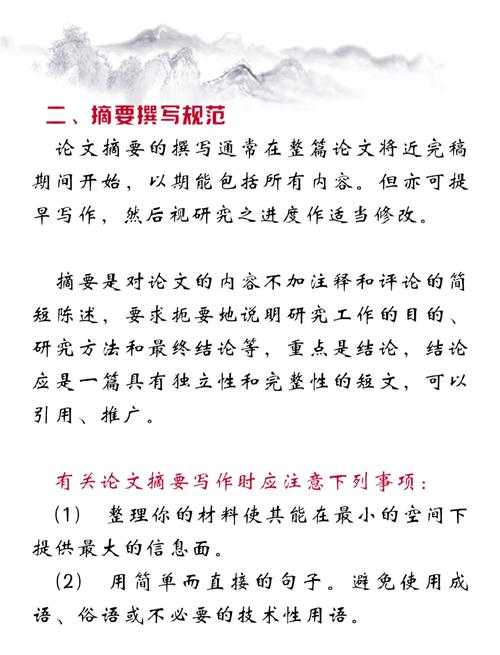 二、摘要撰写规范

论文摘要的撰写通常在整篇论文将近完稿期间开始，以期能包括所有内容。但亦可提早写作，然后视研究之进度作适当修改。

摘要是对论文的内容不加注释和评论的简短陈述，要求扼要地说明研究工作的目的、研究方法和最终结论等，重点是结论，结论应是一篇具有独立性和完整性的短文，可以引用、推广。

有关论文摘要写作时应注意下列事项：

(1) 整理你的材料使其能在最小的空间下提供最大的信息面。

(2) 用简单而直接的句子。避免使用成语、俗语或不必要的技术性用语。